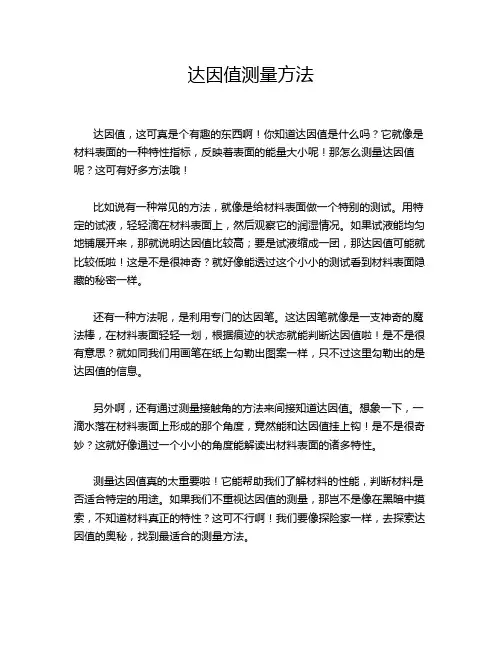 达因值测量方法

达因值，这可真是个有趣的东西啊！你知道达因值是什么吗？它就像是材料表面的一种特性指标，反映着表面的能量大小呢！那怎么测量达因值呢？这可有好多方法哦！

比如说有一种常见的方法，就像是给材料表面做一个特别的测试。用特定的试液，轻轻滴在材料表面上，然后观察它的润湿情况。如果试液能均匀地铺展开来，那就说明达因值比较高；要是试液缩成一团，那达因值可能就比较低啦！这是不是很神奇？就好像能透过这个小小的测试看到材料表面隐藏的秘密一样。

还有一种方法呢，是利用专门的达因笔。这达因笔就像是一支神奇的魔法棒，在材料表面轻轻一划，根据痕迹的状态就能判断达因值啦！是不是很有意思？就如同我们用画笔在纸上勾勒出图案一样，只不过这里勾勒出的是达因值的信息。

另外啊，还有通过测量接触角的方法来间接知道达因值。想象一下，一滴水落在材料表面上形成的那个角度，竟然能和达因值挂上钩！是不是很奇妙？这就好像通过一个小小的角度能解读出材料表面的诸多特性。

测量达因值真的太重要啦！它能帮助我们了解材料的性能，判断材料是否适合特定的用途。如果我们不重视达因值的测量，那岂不是像在黑暗中摸索，不知道材料真正的特性？这可不行啊！我们要像探险家一样，去探索达因值的奥秘，找到最适合的测量方法。